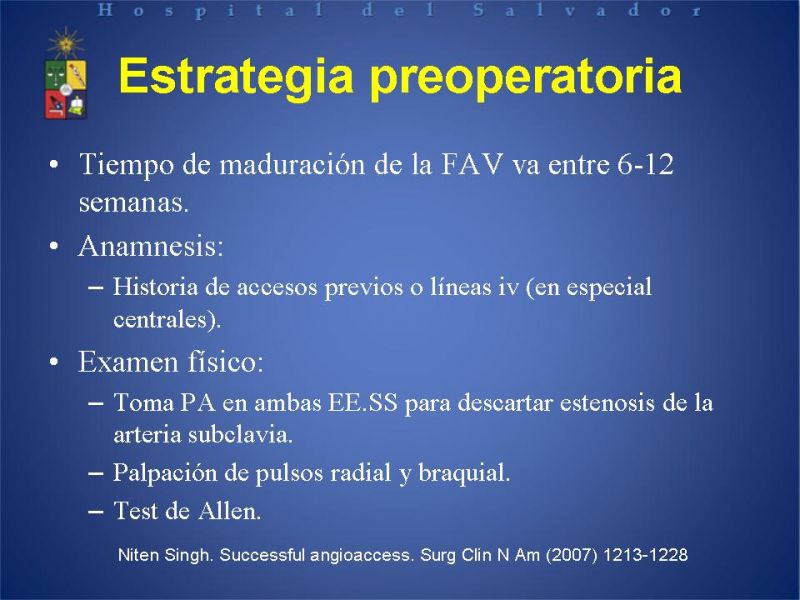 Hospital del Salvador

Estrategia preoperatoria

• Tiempo de maduración de la FAV va entre 6-12 semanas.
• Anamnesis:
– Historia de accesos previos o líneas iv (en especial centrales).
• Examen físico:
– Toma PA en ambas EE.SS para descartar estenosis de la arteria subclavia.
– Palpación de pulsos radial y braquial.
– Test de Allen.

Niten Singh. Successful angioaccess. Surg Clin N Am (2007) 1213-1228